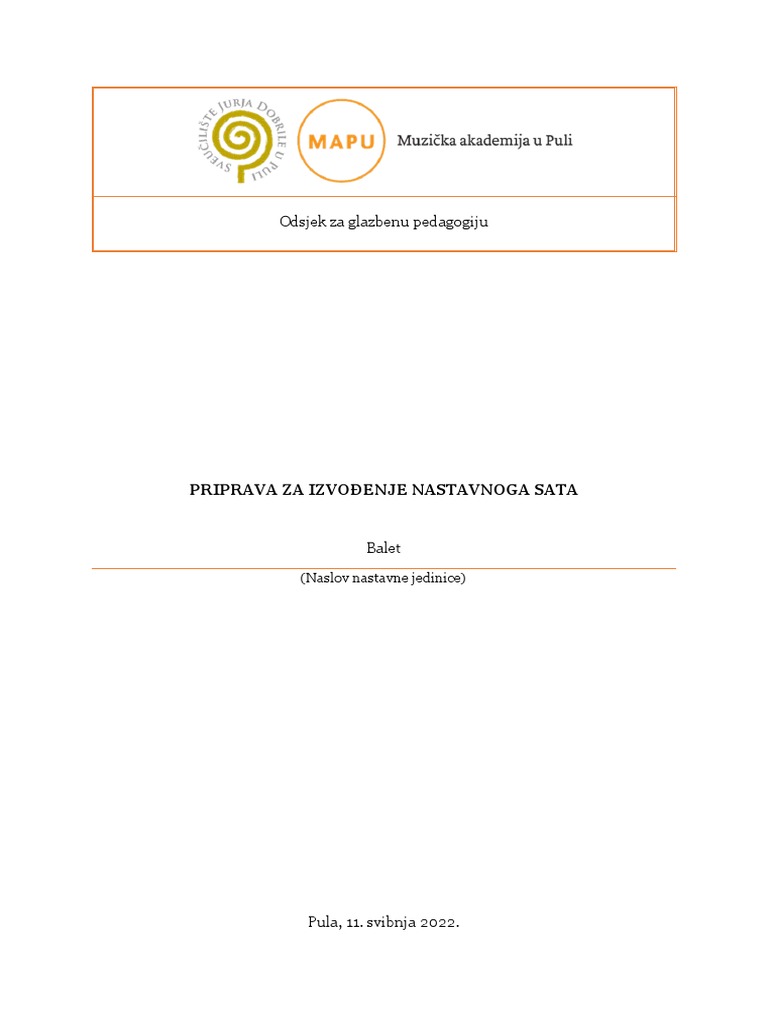 SVEUČILIŠTE JURJA DOBRILE U PULI

MAPU

Muzička akademija u Puli

Odsjek za glazbenu pedagogiju

PRIPRAVA ZA IZVOĐENJE NASTAVNOGA SATA

Balet

(Naslov nastavne jedinice)

Pula, 11. svibnja 2022.